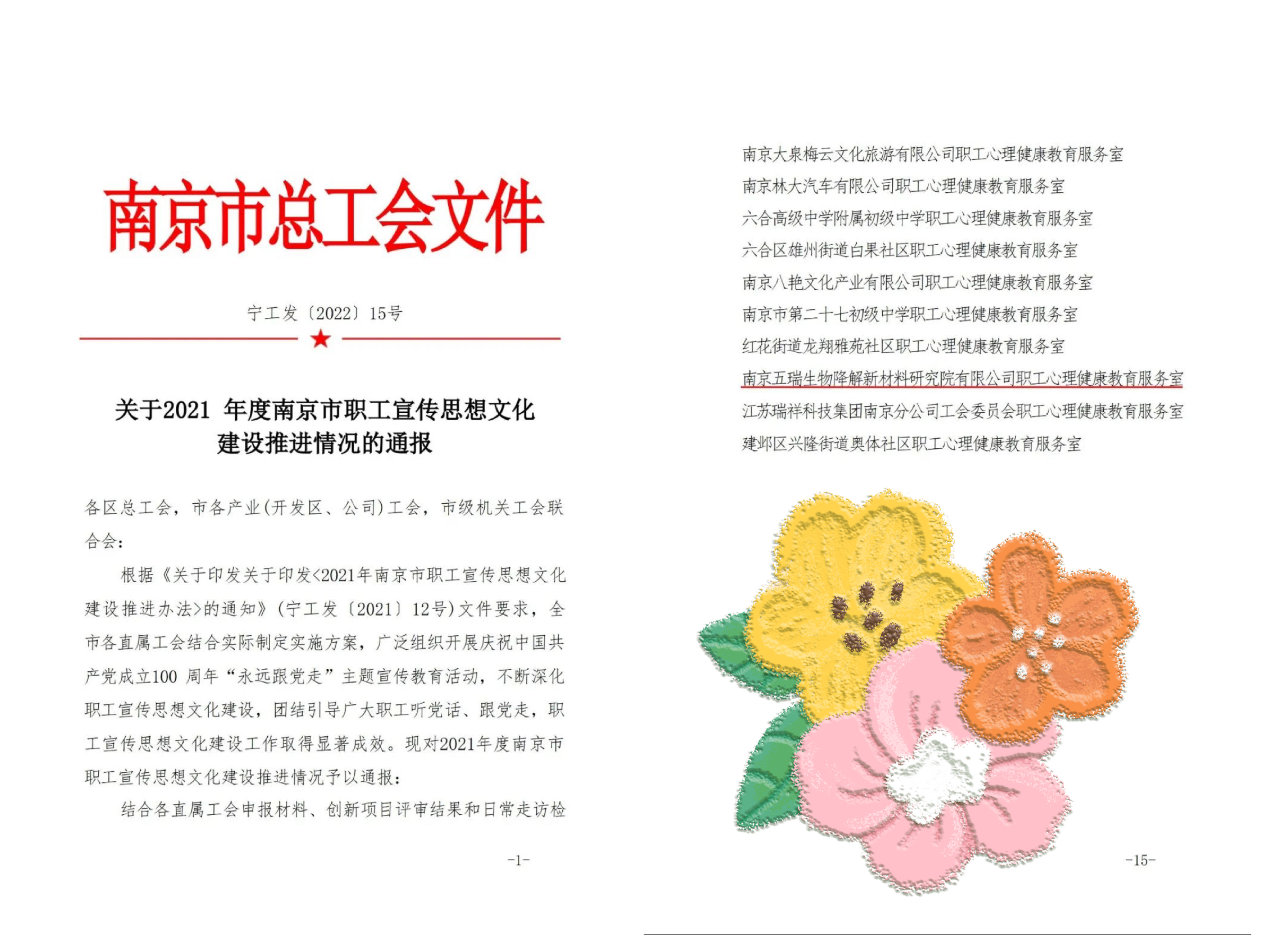 南京市总工会文件

宁工发〔2022〕15号

关于2021 年度南京市职工宣传思想文化建设推进情况的通报

各区总工会，市各产业(开发区、公司)工会，市级机关工会联合会：

根据《关于印发关于印发<2021年南京市职工宣传思想文化建设推进办法>的通知》(宁工发〔2021〕12号)文件要求，全市各直属工会结合实际制定实施方案，广泛组织开展庆祝中国共产党成立100 周年“永远跟党走”主题宣传教育活动，不断深化职工宣传思想文化建设，团结引导广大职工听党话、跟党走，职工宣传思想文化建设工作取得显著成效。现对2021年度南京市职工宣传思想文化建设推进情况予以通报：

结合各直属工会申报材料、创新项目评审结果和日常走访检

-1-

南京大泉梅云文化旅游有限公司职工心理健康教育服务室
南京林大汽车有限公司职工心理健康教育服务室
六合高级中学附属初级中学职工心理健康教育服务室
六合区雄州街道白果社区职工心理健康教育服务室
南京八艳文化产业有限公司职工心理健康教育服务室
南京市第二十七初级中学职工心理健康教育服务室
红花街道龙翔雅苑社区职工心理健康教育服务室
南京五瑞生物降解新材料研究院有限公司职工心理健康教育服务室
江苏瑞祥科技集团南京分公司工会委员会职工心理健康教育服务室
建邺区兴隆街道奥体社区职工心理健康教育服务室

-15-